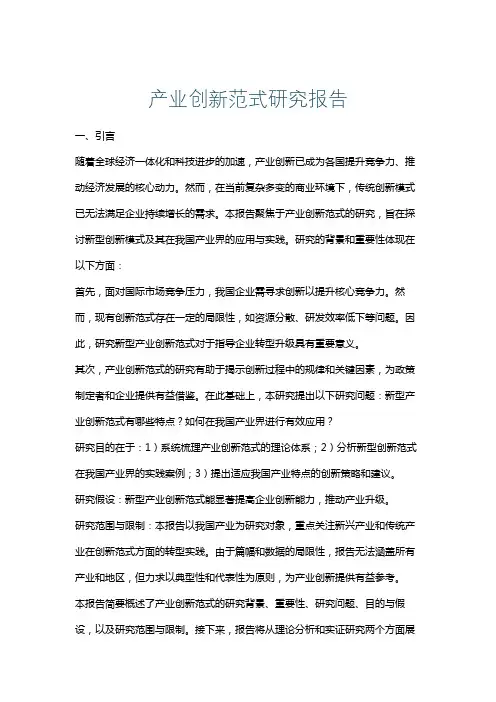 产业创新范式研究报告

一、引言

随着全球经济一体化和科技进步的加速，产业创新已成为各国提升竞争力、推动经济发展的核心动力。然而，在当前复杂多变的商业环境下，传统创新模式已无法满足企业持续增长的需求。本报告聚焦于产业创新范式的研究，旨在探讨新型创新模式及其在我国产业界的应用与实践。研究的背景和重要性体现在以下方面：

首先，面对国际市场竞争压力，我国企业需寻求创新以提升核心竞争力。然而，现有创新范式存在一定的局限性，如资源分散、研发效率低下等问题。因此，研究新型产业创新范式对于指导企业转型升级具有重要意义。

其次，产业创新范式的研究有助于揭示创新过程中的规律和关键因素，为政策制定者和企业提供有益借鉴。在此基础上，本研究提出以下研究问题：新型产业创新范式有哪些特点？如何在我国产业界进行有效应用？

研究目的在于：1）系统梳理产业创新范式的理论体系；2）分析新型创新范式在我国产业界的实践案例；3）提出适应我国产业特点的创新策略和建议。

研究假设：新型产业创新范式能显著提高企业创新能力，推动产业升级。

研究范围与限制：本报告以我国产业为研究对象，重点关注新兴产业和传统产业在创新范式方面的转型实践。由于篇幅和数据的局限性，报告无法涵盖所有产业和地区，但力求以典型性和代表性为原则，为产业创新提供有益参考。

本报告简要概述了产业创新范式的研究背景、重要性、研究问题、目的与假设，以及研究范围与限制。接下来，报告将从理论分析和实证研究两个方面展